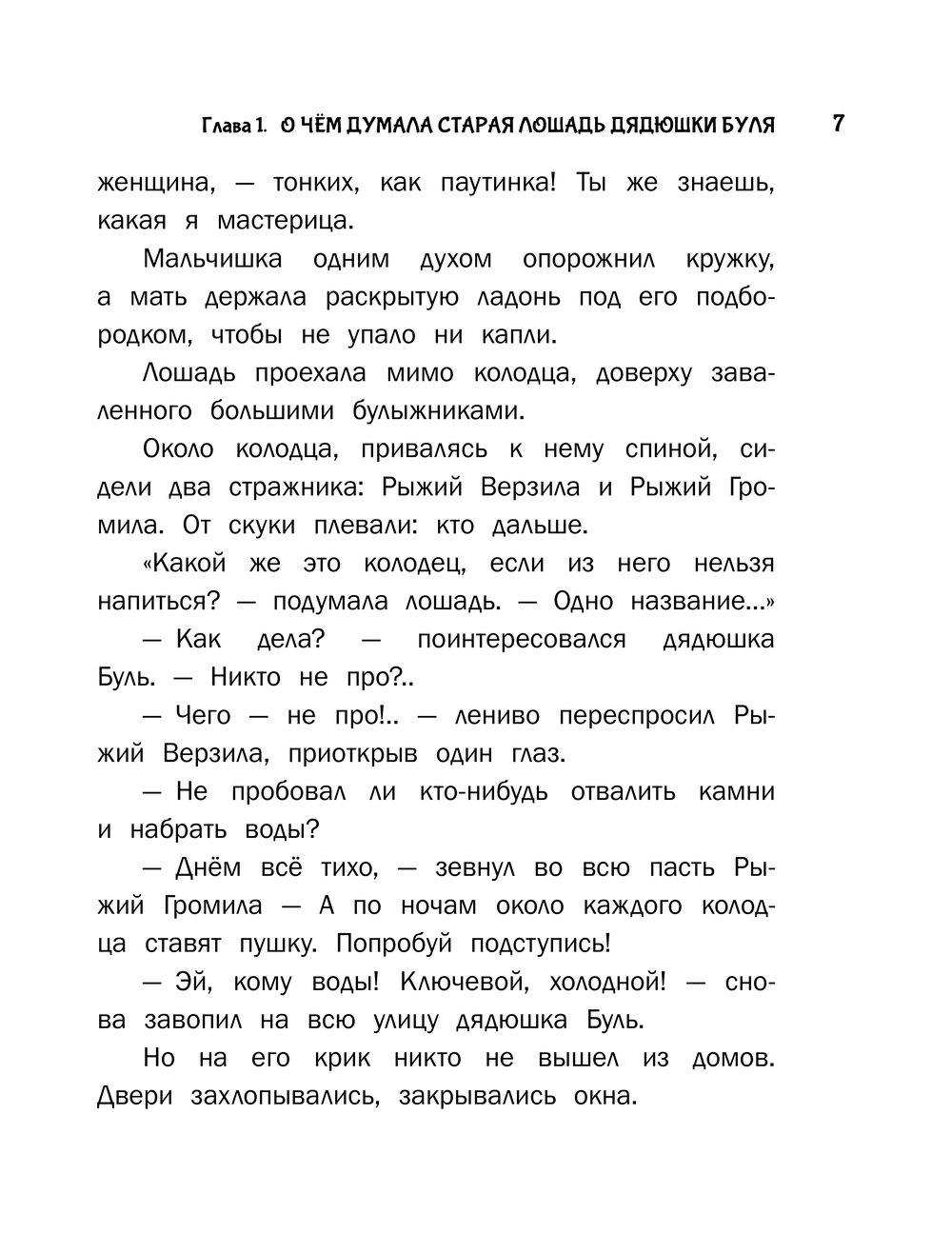 Глава 1. О ЧЁМ ДУМАЛА СТАРАЯ ЛОШАДЬ ДЯДЮШКИ БУЛЯ 7

женщина, — тонких, как паутинка! Ты же знаешь, какая я мастерица.

Мальчишка одним духом опорожнил кружку, а мать держала раскрытую ладонь под его подбородком, чтобы не упало ни капли.

Лошадь проехала мимо колодца, доверху заваленного большими булыжниками.

Около колодца, привалясь к нему спиной, сидели два стражника: Рыжий Верзила и Рыжий Громила. От скуки плевали: кто дальше.

«Какой же это колодец, если из него нельзя напиться? — подумала лошадь. — Одно название...»

— Как дела? — поинтересовался дядюшка Буль. — Никто не про?..

— Чего — не про!.. — лениво переспросил Рыжий Верзила, приоткрыв один глаз.

— Не пробовал ли кто-нибудь отвалить камни и набрать воды?

— Днём всё тихо, — зевнул во всю пасть Рыжий Громила — А по ночам около каждого колодца ставят пушку. Попробуй подступись!

— Эй, кому воды! Ключевой, холодной! — снова завопил на всю улицу дядюшка Буль.

Но на его крик никто не вышел из домов. Двери захлопывались, закрывались окна.